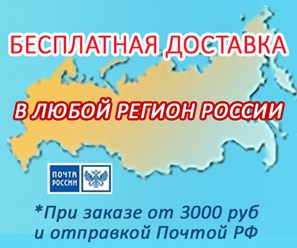 БЕСПЛАТНАЯ ДОСТАВКА

В ЛЮБОЙ РЕГИОН РОССИИ

ПОЧТА РОССИИ

*При заказе от 3000 руб и отправкой Почтой РФ